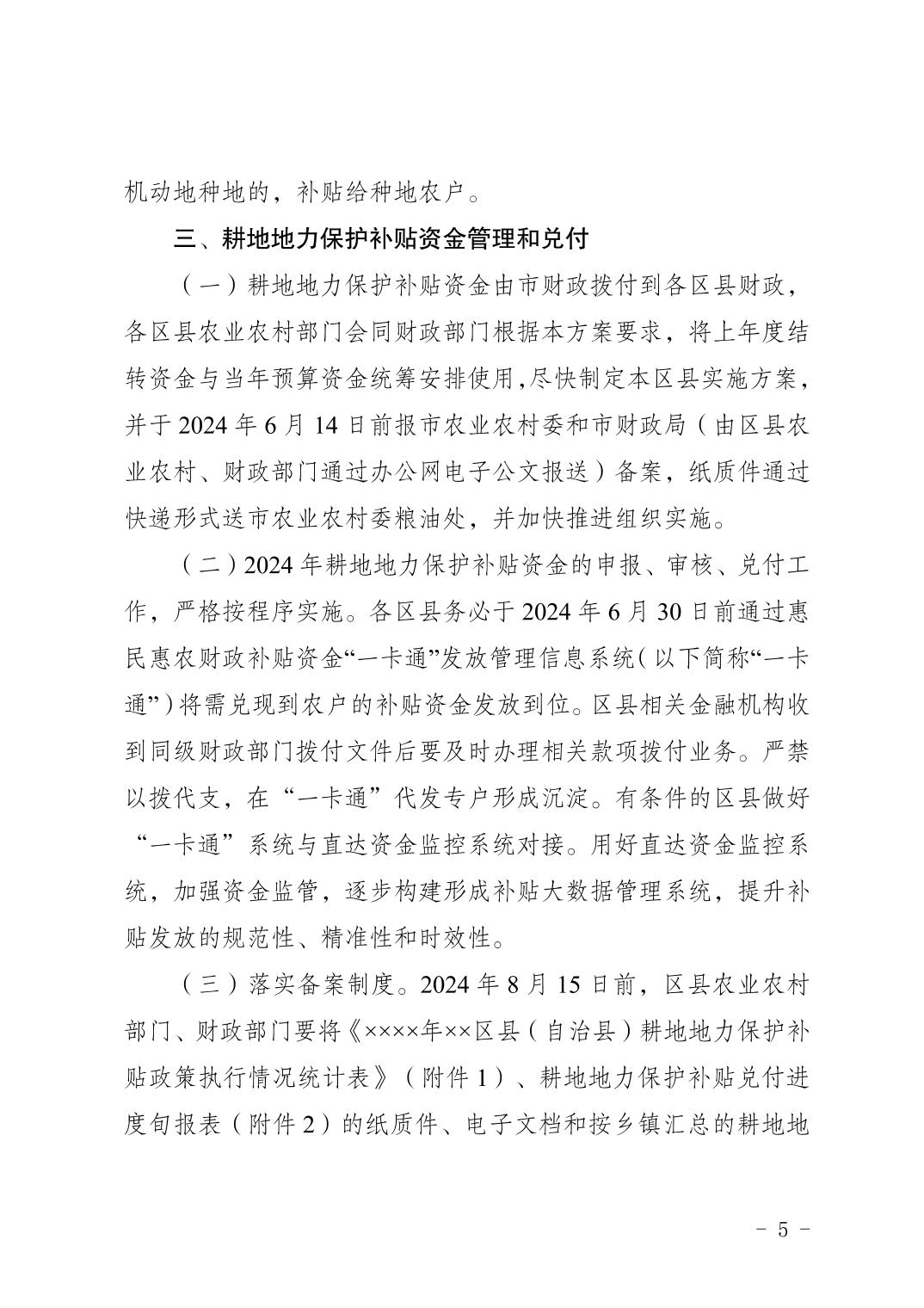 机动地种地的，补贴给种地农户。

三、耕地地力保护补贴资金管理和兑付

（一）耕地地力保护补贴资金由市财政拨付到各区县财政，各区县农业农村部门会同财政部门根据本方案要求，将上年度结转资金与当年预算资金统筹安排使用，尽快制定本区县实施方案，并于 2024 年 6 月 14 日前报市农业农村委和市财政局（由区县农业农村、财政部门通过办公网电子公文报送）备案，纸质件通过快递形式送市农业农村委粮油处，并加快推进组织实施。

（二）2024 年耕地地力保护补贴资金的申报、审核、兑付工作，严格按程序实施。各区县务必于 2024 年 6 月 30 日前通过惠民惠农财政补贴资金“一卡通”发放管理信息系统（以下简称“一卡通”）将需兑现到农户的补贴资金发放到位。区县相关金融机构收到同级财政部门拨付文件后要及时办理相关款项拨付业务。严禁以拨代支，在“一卡通”代发专户形成沉淀。有条件的区县做好“一卡通”系统与直达资金监控系统对接。用好直达资金监控系统，加强资金监管，逐步构建形成补贴大数据管理系统，提升补贴发放的规范性、精准性和时效性。

（三）落实备案制度。2024 年 8 月 15 日前，区县农业农村部门、财政部门要将《××××年××区县（自治县）耕地地力保护补贴政策执行情况统计表》（附件 1）、耕地地力保护补贴兑付进度旬报表（附件 2）的纸质件、电子文档和按乡镇汇总的耕地地

- 5 -